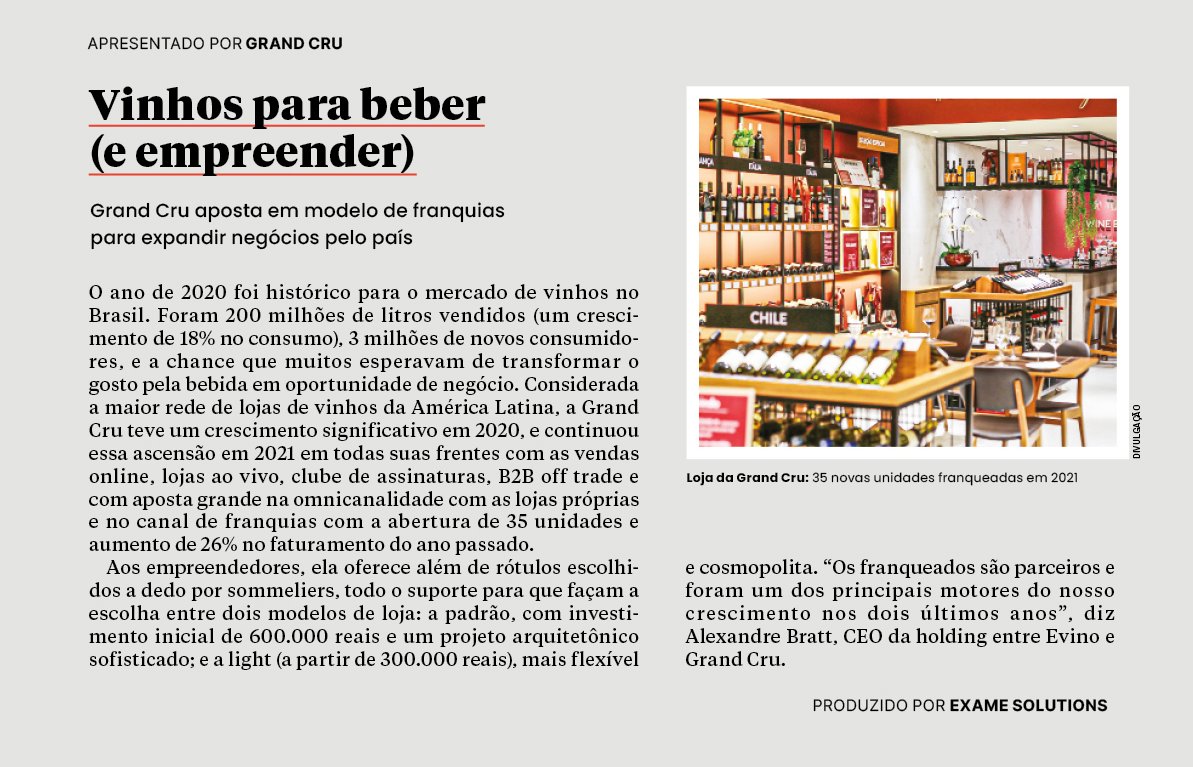 APRESENTADO POR GRAND CRU

Vinhos para beber (e empreender)

Grand Cru aposta em modelo de franquias para expandir negócios pelo país

O ano de 2020 foi histórico para o mercado de vinhos no Brasil. Foram 200 milhões de litros vendidos (um crescimento de 18% no consumo), 3 milhões de novos consumidores, e a chance que muitos esperavam de transformar o gosto pela bebida em oportunidade de negócio. Considerada a maior rede de lojas de vinhos da América Latina, a Grand Cru teve um crescimento significativo em 2020, e continuou essa ascensão em 2021 em todas suas frentes com as vendas online, lojas ao vivo, clube de assinaturas, B2B off trade e com aposta grande na omnicanalidade com as lojas próprias e no canal de franquias com a abertura de 35 unidades e aumento de 26% no faturamento do ano passado.

Aos empreendedores, ela oferece além de rótulos escolhidos a dedo por sommeliers, todo o suporte para que façam a escolha entre dois modelos de loja: a padrão, com investimento inicial de 600.000 reais e um projeto arquitetônico sofisticado; e a light (a partir de 300.000 reais), mais flexível e cosmopolita. “Os franqueados são parceiros e foram um dos principais motores do nosso crescimento nos dois últimos anos”, diz Alexandre Bratt, CEO da holding entre Evino e Grand Cru.

CHILE

DIVULGAÇÃO

Loja da Grand Cru: 35 novas unidades franqueadas em 2021

PRODUZIDO POR EXAME SOLUTIONS